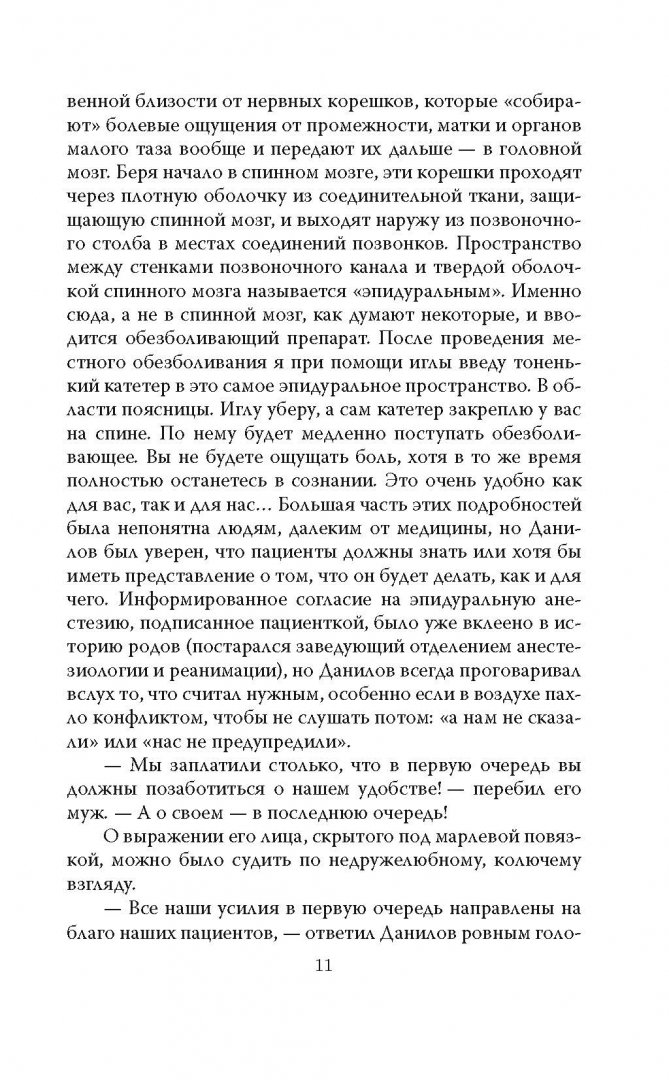 венной близости от нервных корешков, которые «собирают» болевые ощущения от промежности, матки и органов малого таза вообще и передают их дальше — в головной мозг. Беря начало в спинном мозге, эти корешки проходят через плотную оболочку из соединительной ткани, защищающую спинной мозг, и выходят наружу из позвоночного столба в местах соединений позвонков. Пространство между стенками позвоночного канала и твердой оболочкой спинного мозга называется «эпидуральным». Именно сюда, а не в спинной мозг, как думают некоторые, и вводится обезболивающий препарат. После проведения местного обезболивания я при помощи иглы введу тоненький катетер в это самое эпидуральное пространство. В области поясницы. Иглу уберу, а сам катетер закреплю у вас на спине. По нему будет медленно поступать обезболивающее. Вы не будете ощущать боль, хотя в то же время полностью останетесь в сознании. Это очень удобно как для вас, так и для нас… Большая часть этих подробностей была непонятна людям, далеким от медицины, но Данилов был уверен, что пациенты должны знать или хотя бы иметь представление о том, что он будет делать, как и для чего. Информированное согласие на эпидуральную анестезию, подписанное пациенткой, было уже вклеено в историю родов (постарался заведующий отделением анестезиологии и реанимации), но Данилов всегда проговаривал вслух то, что считал нужным, особенно если в воздухе пахло конфликтом, чтобы не слушать потом: «а нам не сказали» или «нас не предупредили».

— Мы заплатили столько, что в первую очередь вы должны позаботиться о нашем удобстве! — перебил его муж. — А о своем — в последнюю очередь!

О выражении его лица, скрытого под марлевой повязкой, можно было судить по недружелюбному, колючему взгляду.

— Все наши усилия в первую очередь направлены на благо наших пациентов, — ответил Данилов ровным голо-

11